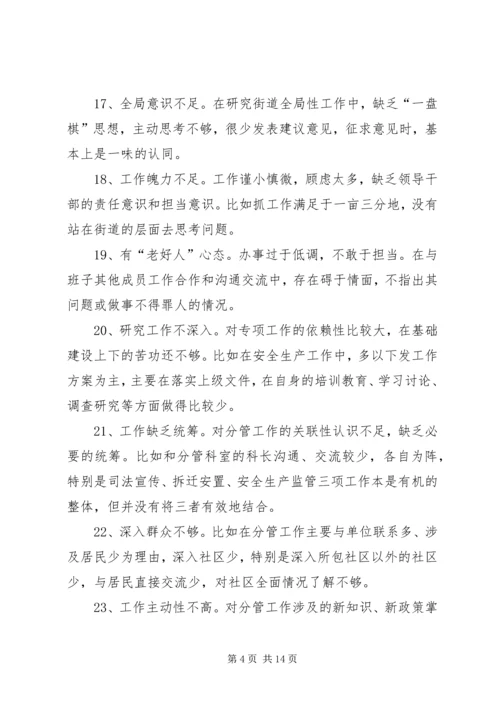 17、全局意识不足。在研究街道全局性工作中，缺乏“一盘棋”思想，主动思考不够，很少发表建议意见，征求意见时，基本上是一味的认同。

18、工作魄力不足。工作谨小慎微，顾虑太多，缺乏领导干部的责任意识和担当意识。比如抓工作满足于一亩三分地，没有站在街道的层面去思考问题。

19、有“老好人”心态。办事过于低调，不敢于担当。在与班子其他成员工作合作和沟通交流中，存在碍于情面，不指出其问题或做事不得罪人的情况。

20、研究工作不深入。对专项工作的依赖性比较大，在基础建设上下的苦功还不够。比如在安全生产工作中，多以下发工作方案为主，主要在落实上级文件，在自身的培训教育、学习讨论、调查研究等方面做得比较少。

21、工作缺乏统筹。对分管工作的关联性认识不足，缺乏必要的统筹。比如和分管科室的科长沟通、交流较少，各自为阵，特别是司法宣传、拆迁安置、安全生产监管三项工作本是有机的整体，但并没有将三者有效地结合。

22、深入群众不够。比如在分管工作主要与单位联系多、涉及居民少为理由，深入社区少，特别是深入所包社区以外的社区少，与居民直接交流少，对社区全面情况了解不够。

23、工作主动性不高。对分管工作涉及的新知识、新政策掌

第 4 页 共 14 页